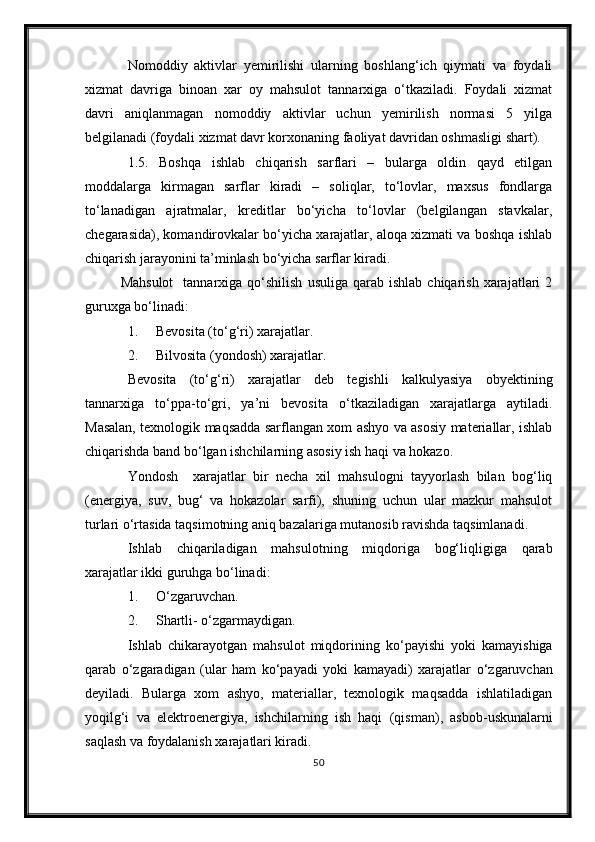 Nomoddiy aktivlar yemirilishi ularning boshlang‘ich qiymati va foydali xizmat davriga binoan xar oy mahsulot tannarxiga o‘tkaziladi. Foydali xizmat davri aniqlanmagan nomoddiy aktivlar uchun yemirilish normasi 5 yilga belgilanadi (foydali xizmat davr korxonaning faoliyat davridan oshmasligi shart).

1.5. Boshqa ishlab chiqarish sarflari – bularga oldin qayd etilgan moddalarga kirmagan sarflar kiradi – soliqlar, to‘lovlar, maxsus fondlarga to‘lanadigan ajratmalar, kreditlar bo‘yicha to‘lovlar (belgilangan stavkalar, chegarasida), komandirovkalar bo‘yicha xarajatlar, aloqa xizmati va boshqa ishlab chiqarish jarayonini ta’minlash bo‘yicha sarflar kiradi.

Mahsulot  tannarxiga qo‘shilish usuliga qarab ishlab chiqarish xarajatlari 2 guruxga bo‘linadi:

1. Bevosita (to‘g‘ri) xarajatlar.

2. Bilvosita (yondosh) xarajatlar.

Bevosita (to‘g‘ri) xarajatlar deb tegishli kalkulyasiya obyektining tannarxiga to‘ppa-to‘gri, ya’ni bevosita o‘tkaziladigan xarajatlarga aytiladi. Masalan, texnologik maqsadda sarflangan xom ashyo va asosiy materiallar, ishlab chiqarishda band bo‘lgan ishchilarning asosiy ish haqi va hokazo.

Yondosh  xarajatlar bir necha xil mahsulogni tayyorlash bilan bog‘liq (energiya, suv, bug‘ va hokazolar sarfi), shuning uchun ular mazkur mahsulot turlari o‘rtasida taqsimotning aniq bazalariga mutanosib ravishda taqsimlanadi.

Ishlab chiqariladigan mahsulotning miqdoriga bog‘liqligiga qarab xarajatlar ikki guruhga bo‘linadi:

1. O‘zgaruvchan.

2. Shartli- o‘zgarmaydigan.

Ishlab chikarayotgan mahsulot miqdorining ko‘payishi yoki kamayishiga qarab o‘zgaradigan (ular ham ko‘payadi yoki kamayadi) xarajatlar o‘zgaruvchan deyiladi. Bularga xom ashyo, materiallar, texnologik maqsadda ishlatiladigan yoqilg‘i va elektroenergiya, ishchilarning ish haqi (qisman), asbob-uskunalarni saqlash va foydalanish xarajatlari kiradi.

50